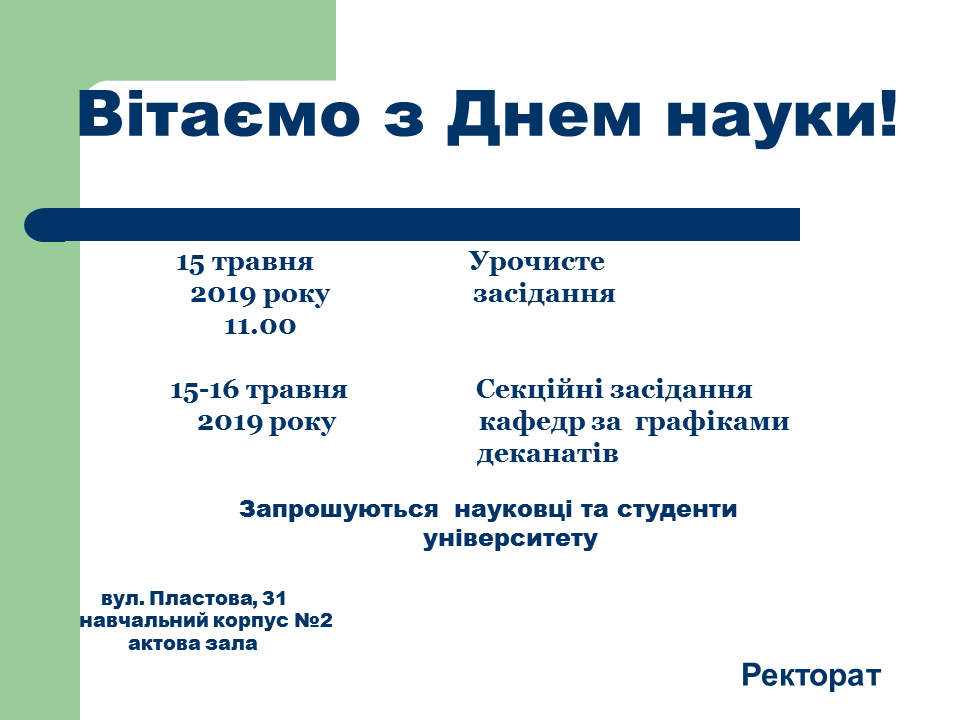 Вітаємо з Днем науки!

15 травня 2019 року 11.00

Урочисте засідання

15-16 травня 2019 року

Секційні засідання кафедр за графіками деканатів

Запрошуються науковці та студенти університету

вул. Пластова, 31
навчальний корпус №2
актова зала

Ректорат